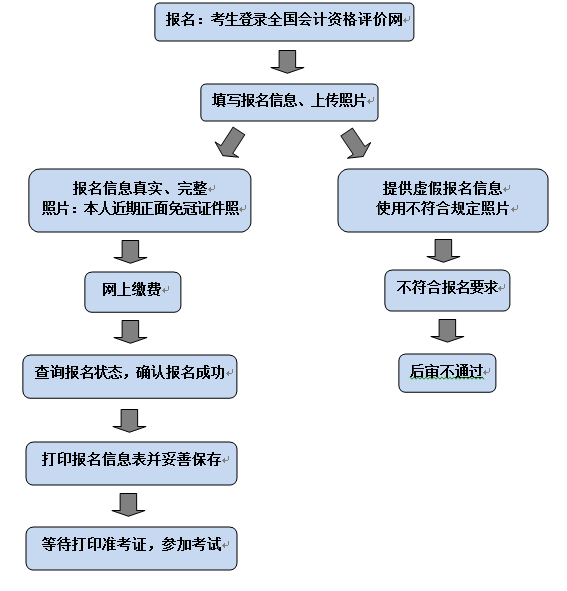 报名：考生登录全国会计资格评价网

填写报名信息、上传照片

报名信息真实、完整
照片：本人近期正面免冠证件照

网上缴费

查询报名状态，确认报名成功

打印报名信息表并妥善保存

等待打印准考证，参加考试

提供虚假报名信息
使用不符合规定照片

不符合报名要求

后审不通过